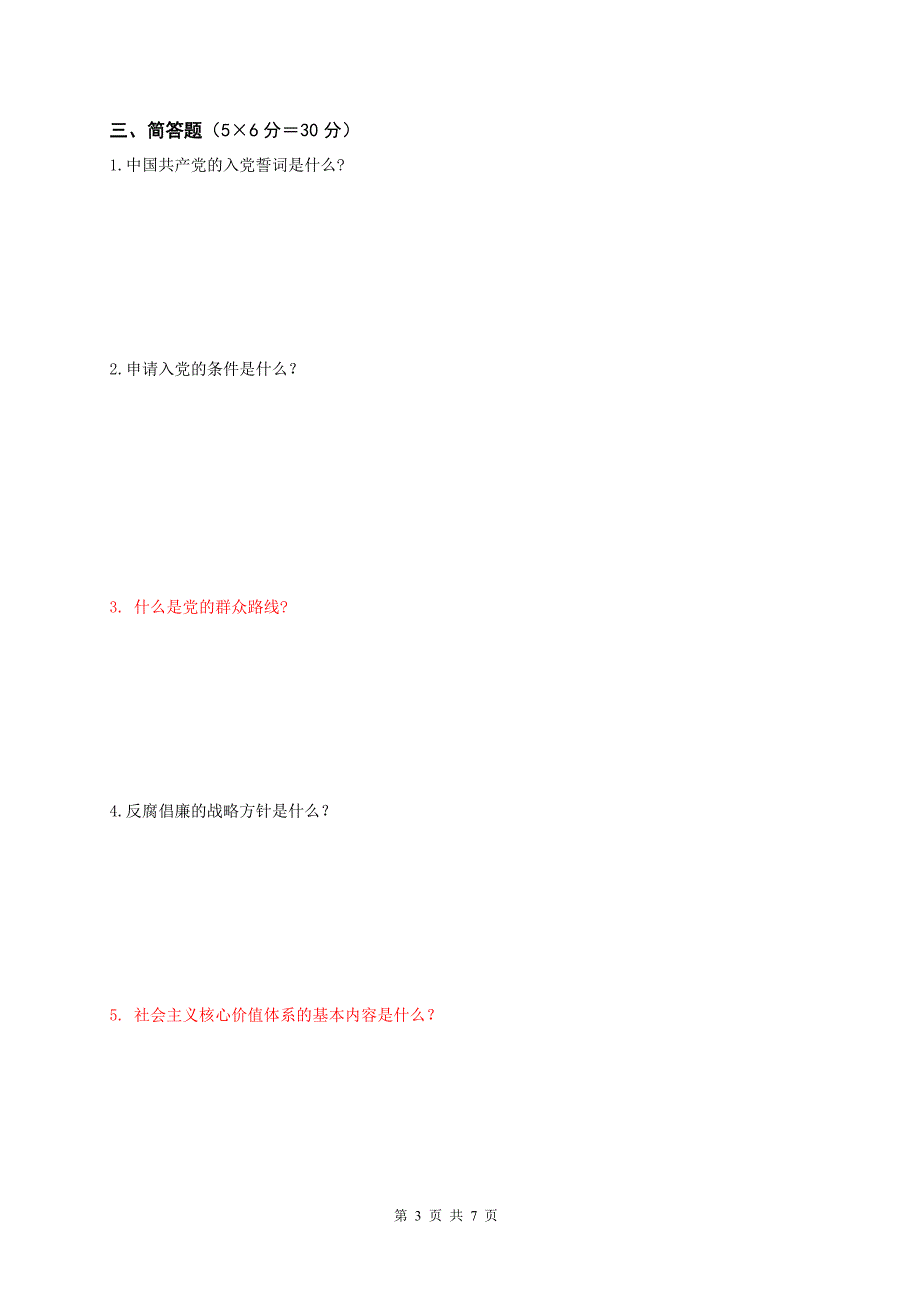 三、简答题（5×6 分＝30 分）

1.中国共产党的入党誓词是什么?

2.申请入党的条件是什么？

3. 什么是党的群众路线?

4.反腐倡廉的战略方针是什么？

5. 社会主义核心价值体系的基本内容是什么？

第 3 页 共 7 页